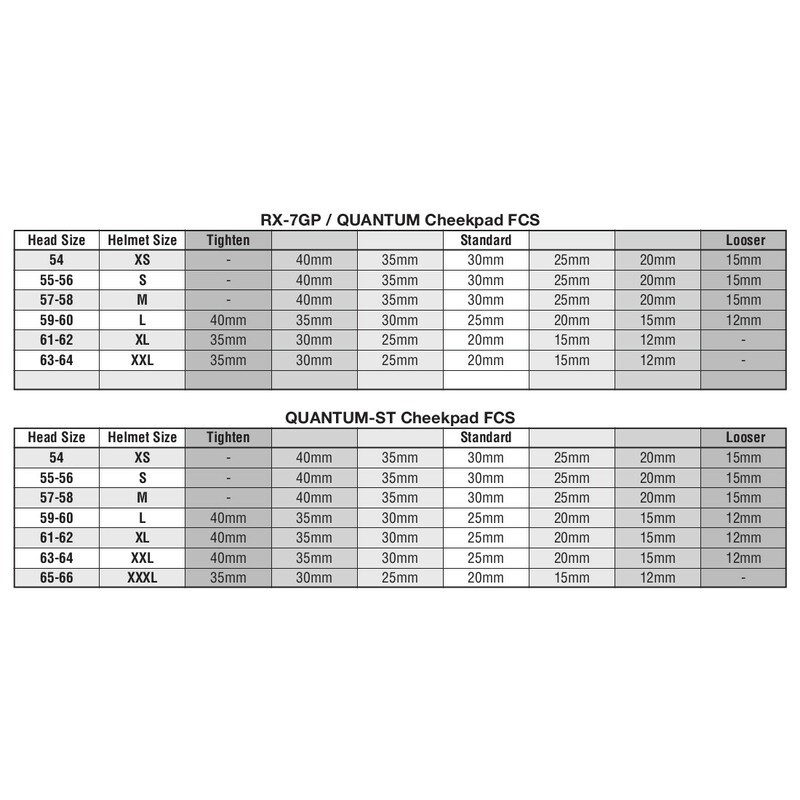 RX-7GP / QUANTUM Cheekpad FCS

| Head Size | Helmet Size | Tighten | | | Standard | | | Looser |
|---|---|---|---|---|---|---|---|---|
| 54 | XS | - | 40mm | 35mm | 30mm | 25mm | 20mm | 15mm |
| 55-56 | S | - | 40mm | 35mm | 30mm | 25mm | 20mm | 15mm |
| 57-58 | M | - | 40mm | 35mm | 30mm | 25mm | 20mm | 15mm |
| 59-60 | L | 40mm | 35mm | 30mm | 25mm | 20mm | 15mm | 12mm |
| 61-62 | XL | 35mm | 30mm | 25mm | 20mm | 15mm | 12mm | - |
| 63-64 | XXL | 35mm | 30mm | 25mm | 20mm | 15mm | 12mm | - |
| | | | | | | | | |

QUANTUM-ST Cheekpad FCS

| Head Size | Helmet Size | Tighten | | | Standard | | | Looser |
|---|---|---|---|---|---|---|---|---|
| 54 | XS | - | 40mm | 35mm | 30mm | 25mm | 20mm | 15mm |
| 55-56 | S | - | 40mm | 35mm | 30mm | 25mm | 20mm | 15mm |
| 57-58 | M | - | 40mm | 35mm | 30mm | 25mm | 20mm | 15mm |
| 59-60 | L | 40mm | 35mm | 30mm | 25mm | 20mm | 15mm | 12mm |
| 61-62 | XL | 40mm | 35mm | 30mm | 25mm | 20mm | 15mm | 12mm |
| 63-64 | XXL | 40mm | 35mm | 30mm | 25mm | 20mm | 15mm | 12mm |
| 65-66 | XXXL | 35mm | 30mm | 25mm | 20mm | 15mm | 12mm | - |